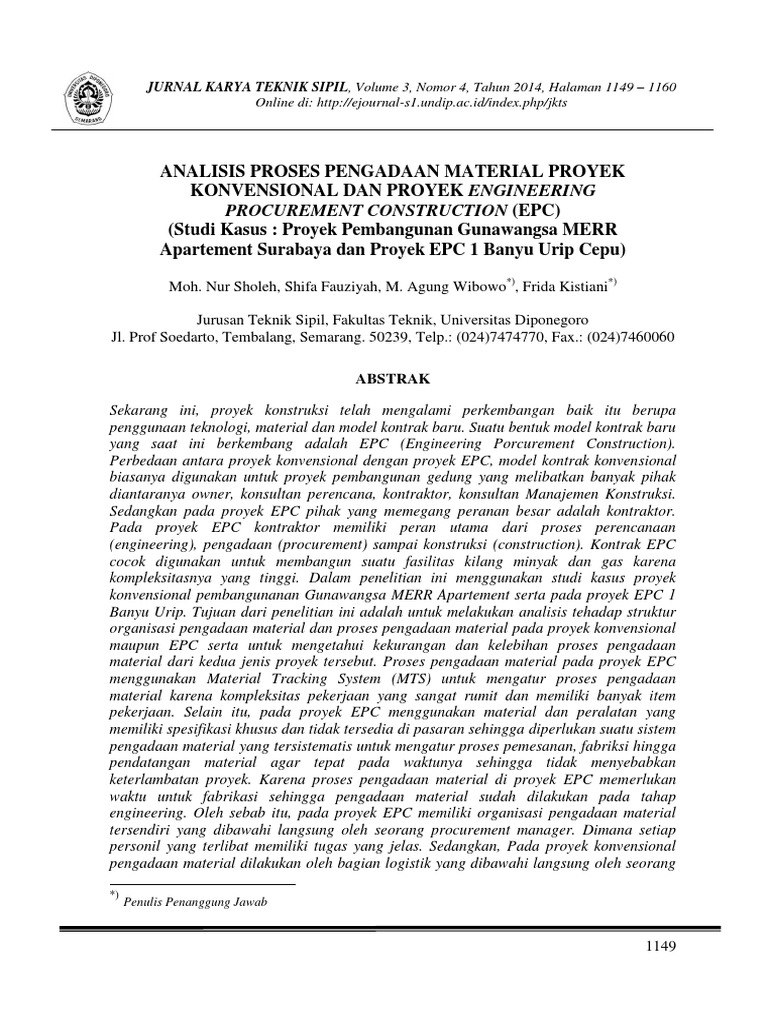 JURNAL KARYA TEKNIK SIPIL, Volume 3, Nomor 4, Tahun 2014, Halaman 1149 – 1160
Online di: http://ejournal-s1.undip.ac.id/index.php/jkts

ANALISIS PROSES PENGADAAN MATERIAL PROYEK KONVENSIONAL DAN PROYEK ENGINEERING PROCUREMENT CONSTRUCTION (EPC)
(Studi Kasus : Proyek Pembangunan Gunawangsa MERR Apartement Surabaya dan Proyek EPC 1 Banyu Urip Cepu)

Moh. Nur Sholeh, Shifa Fauziyah, M. Agung Wibowo$^{*)}$, Frida Kistiani$^{*)}$

Jurusan Teknik Sipil, Fakultas Teknik, Universitas Diponegoro
Jl. Prof Soedarto, Tembalang, Semarang. 50239, Telp.: (024)7474770, Fax.: (024)7460060

ABSTRAK

Sekarang ini, proyek konstruksi telah mengalami perkembangan baik itu berupa penggunaan teknologi, material dan model kontrak baru. Suatu bentuk model kontrak baru yang saat ini berkembang adalah EPC (Engineering Porcurement Construction). Perbedaan antara proyek konvensional dengan proyek EPC, model kontrak konvensional biasanya digunakan untuk proyek pembangunan gedung yang melibatkan banyak pihak diantaranya owner, konsultan perencana, kontraktor, konsultan Manajemen Konstruksi. Sedangkan pada proyek EPC pihak yang memegang peranan besar adalah kontraktor. Pada proyek EPC kontraktor memiliki peran utama dari proses perencanaan (engineering), pengadaan (procurement) sampai konstruksi (construction). Kontrak EPC cocok digunakan untuk membangun suatu fasilitas kilang minyak dan gas karena kompleksitasnya yang tinggi. Dalam penelitian ini menggunakan studi kasus proyek konvensional pembangunanan Gunawangsa MERR Apartement serta pada proyek EPC 1 Banyu Urip. Tujuan dari penelitian ini adalah untuk melakukan analisis tehadap struktur organisasi pengadaan material dan proses pengadaan material pada proyek konvensional maupun EPC serta untuk mengetahui kekurangan dan kelebihan proses pengadaan material dari kedua jenis proyek tersebut. Proses pengadaan material pada proyek EPC menggunakan Material Tracking System (MTS) untuk mengatur proses pengadaan material karena kompleksitas pekerjaan yang sangat rumit dan memiliki banyak item pekerjaan. Selain itu, pada proyek EPC menggunakan material dan peralatan yang memiliki spesifikasi khusus dan tidak tersedia di pasaran sehingga diperlukan suatu sistem pengadaan material yang tersistematis untuk mengatur proses pemesanan, fabriksi hingga pendatangan material agar tepat pada waktunya sehingga tidak menyebabkan keterlambatan proyek. Karena proses pengadaan material di proyek EPC memerlukan waktu untuk fabrikasi sehingga pengadaan material sudah dilakukan pada tahap engineering. Oleh sebab itu, pada proyek EPC memiliki organisasi pengadaan material tersendiri yang dibawahi langsung oleh seorang procurement manager. Dimana setiap personil yang terlibat memiliki tugas yang jelas. Sedangkan, Pada proyek konvensional pengadaan material dilakukan oleh bagian logistik yang dibawahi langsung oleh seorang

$^{*)}$ Penulis Penanggung Jawab

1149